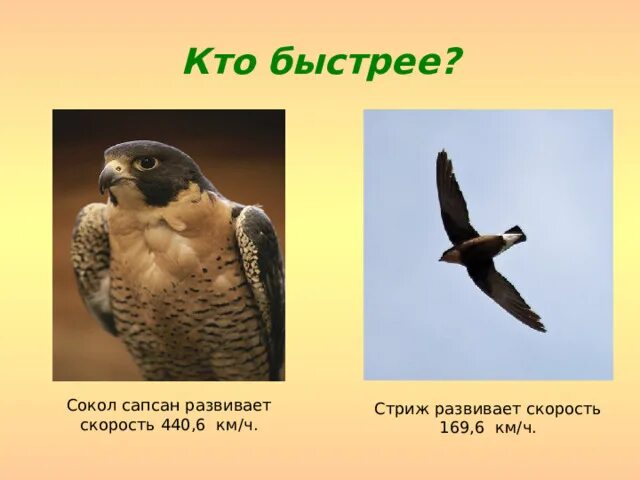 Кто быстрее?

Сокол сапсан развивает скорость 440,6 км/ч.

Стриж развивает скорость 169,6 км/ч.